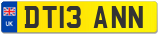 UK
DT13 ANN